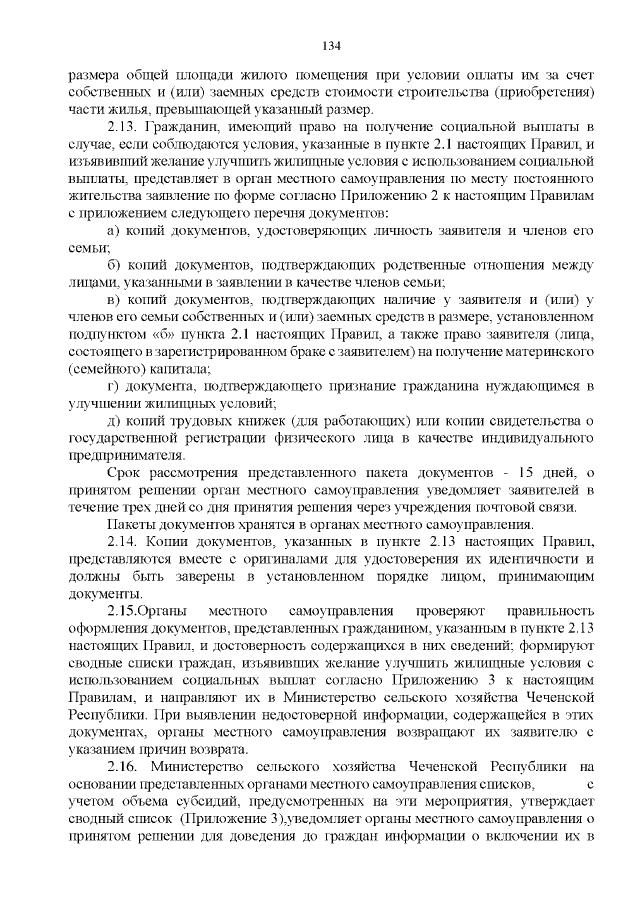 134

размера общей площади жилого помещения при условии оплаты им за счет собственных и (или) заемных средств стоимости строительства (приобретения) части жилья, превышающей указанный размер.

2.13. Гражданин, имеющий право на получение социальной выплаты в случае, если соблюдаются условия, указанные в пункте 2.1 настоящих Правил, и изъявивший желание улучшить жилищные условия с использованием социальной выплаты, представляет в орган местного самоуправления по месту постоянного жительства заявление по форме согласно Приложению 2 к настоящим Правилам с приложением следующего перечня документов:

а) копий документов, удостоверяющих личность заявителя и членов его семьи;

б) копий документов, подтверждающих родственные отношения между лицами, указанными в заявлении в качестве членов семьи;

в) копий документов, подтверждающих наличие у заявителя и (или) у членов его семьи собственных и (или) заемных средств в размере, установленном подпунктом «б» пункта 2.1 настоящих Правил, а также право заявителя (лица, состоящего в зарегистрированном браке с заявителем) на получение материнского (семейного) капитала;

г) документа, подтверждающего признание гражданина нуждающимся в улучшении жилищных условий;

д) копий трудовых книжек (для работающих) или копии свидетельства о государственной регистрации физического лица в качестве индивидуального предпринимателя.

Срок рассмотрения представленного пакета документов - 15 дней, о принятом решении орган местного самоуправления уведомляет заявителей в течение трех дней со дня принятия решения через учреждения почтовой связи.

Пакеты документов хранятся в органах местного самоуправления.

2.14. Копии документов, указанных в пункте 2.13 настоящих Правил, представляются вместе с оригиналами для удостоверения их идентичности и должны быть заверены в установленном порядке лицом, принимающим документы.

2.15.Органы местного самоуправления проверяют правильность оформления документов, представленных гражданином, указанным в пункте 2.13 настоящих Правил, и достоверность содержащихся в них сведений; формируют сводные списки граждан, изъявивших желание улучшить жилищные условия с использованием социальных выплат согласно Приложению 3 к настоящим Правилам, и направляют их в Министерство сельского хозяйства Чеченской Республики. При выявлении недостоверной информации, содержащейся в этих документах, органы местного самоуправления возвращают их заявителю с указанием причин возврата.

2.16. Министерство сельского хозяйства Чеченской Республики на основании представленных органами местного самоуправления списков, с учетом объема субсидий, предусмотренных на эти мероприятия, утверждает сводный список (Приложение 3),уведомляет органы местного самоуправления о принятом решении для доведения до граждан информации о включении их в